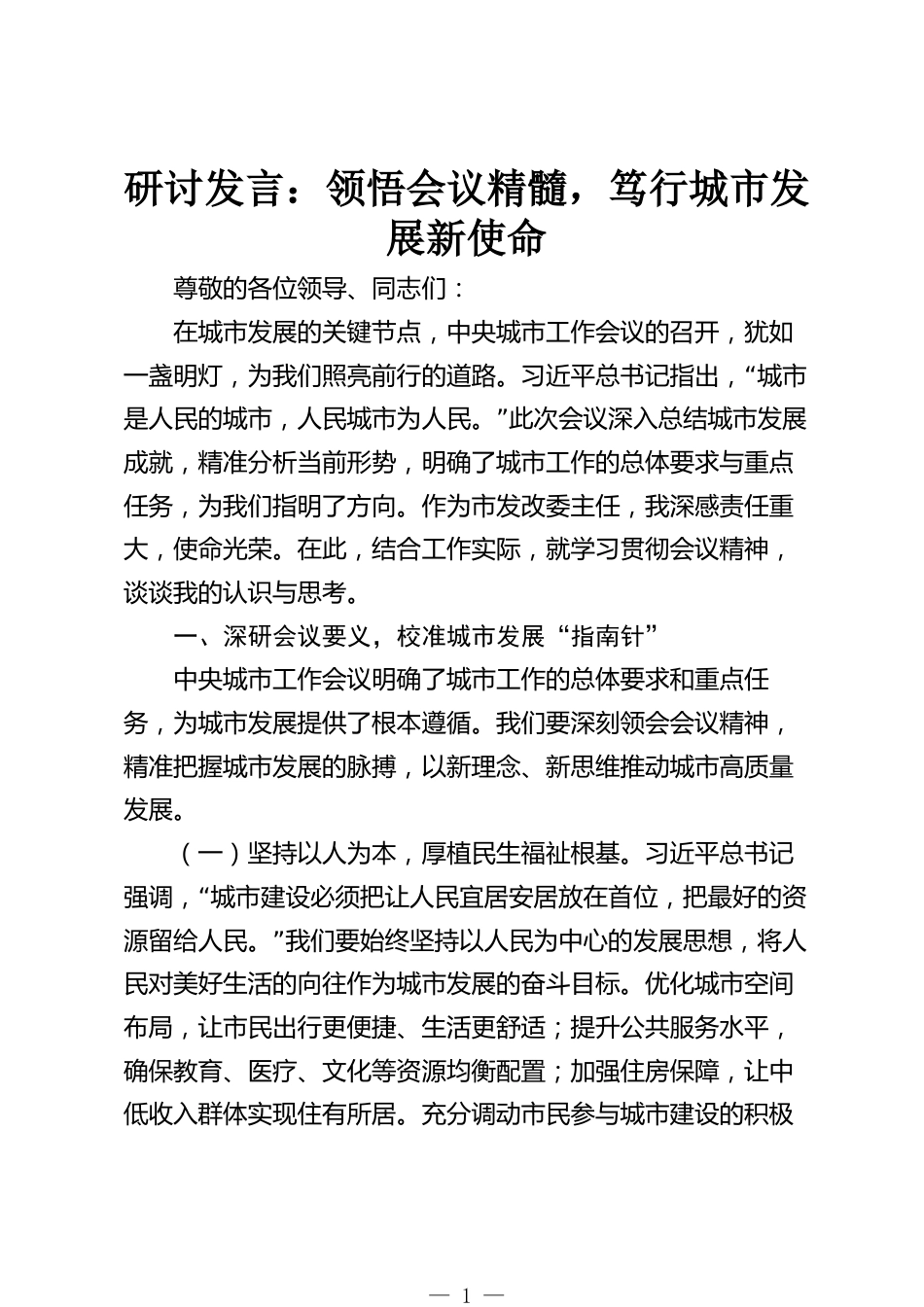 研讨发言：领悟会议精髓，笃行城市发展新使命

尊敬的各位领导、同志们：

在城市发展的关键节点，中央城市工作会议的召开，犹如一盏明灯，为我们照亮前行的道路。习近平总书记指出，“城市是人民的城市，人民城市为人民。”此次会议深入总结城市发展成就，精准分析当前形势，明确了城市工作的总体要求与重点任务，为我们指明了方向。作为市发改委主任，我深感责任重大，使命光荣。在此，结合工作实际，就学习贯彻会议精神，谈谈我的认识与思考。

一、深研会议要义，校准城市发展“指南针”

中央城市工作会议明确了城市工作的总体要求和重点任务，为城市发展提供了根本遵循。我们要深刻领会会议精神，精准把握城市发展的脉搏，以新理念、新思维推动城市高质量发展。

（一）坚持以人为本，厚植民生福祉根基。习近平总书记强调，“城市建设必须把让人民宜居安居放在首位，把最好的资源留给人民。”我们要始终坚持以人民为中心的发展思想，将人民对美好生活的向往作为城市发展的奋斗目标。优化城市空间布局，让市民出行更便捷、生活更舒适；提升公共服务水平，确保教育、医疗、文化等资源均衡配置；加强住房保障，让中低收入群体实现住有所居。充分调动市民参与城市建设的积极

— 1 —